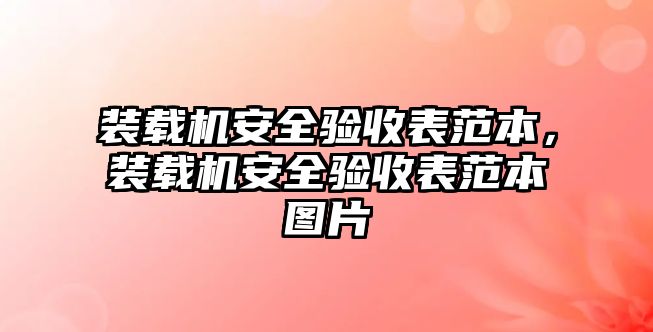 装载机安全验收表范本，装载机安全验收表范本图片